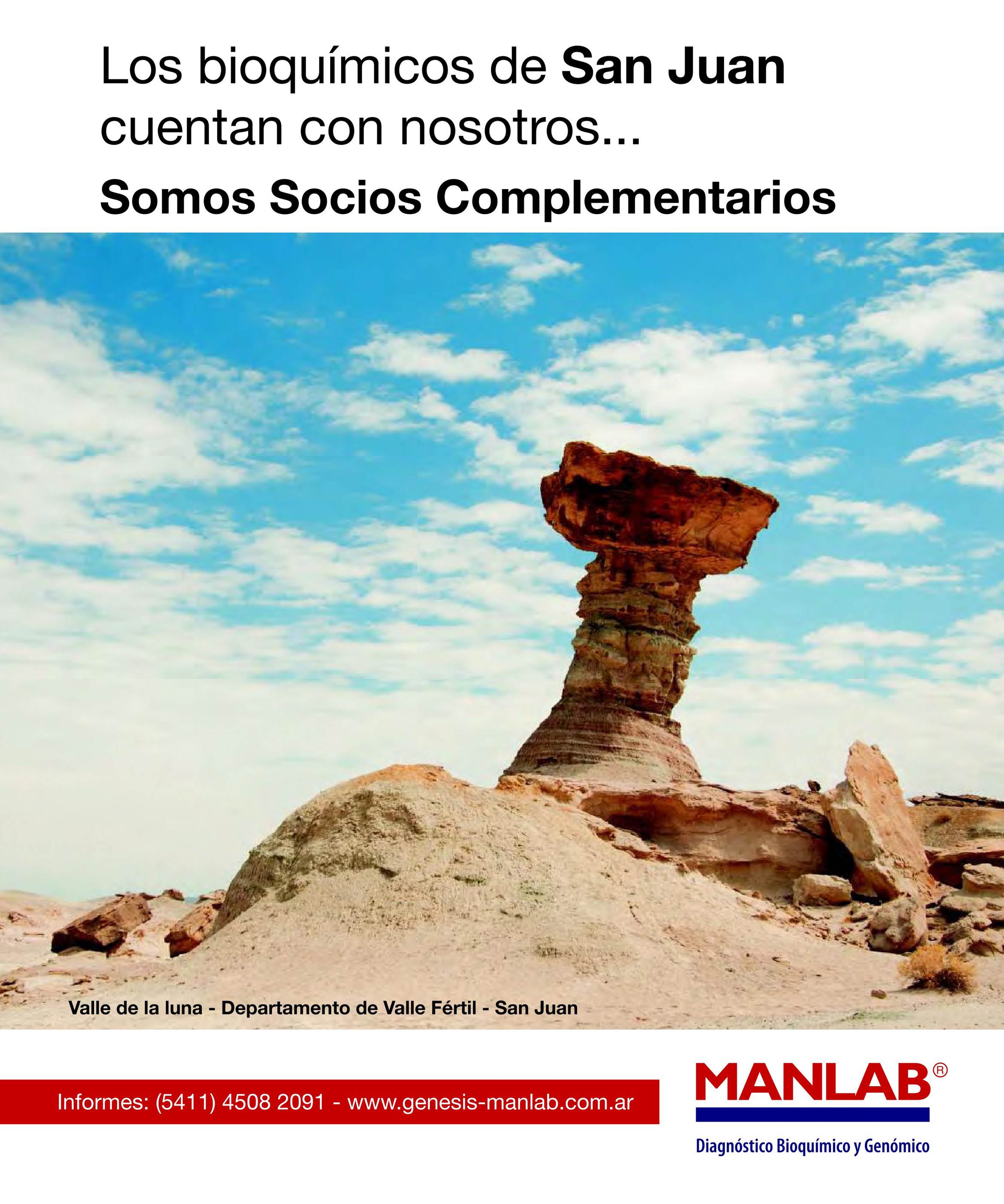 Los bioquímicos de San Juan cuentan con nosotros...

Somos Socios Complementarios

Valle de la luna - Departamento de Valle Fértil - San Juan

Informes: (5411) 4508 2091 - www.genesis-manlab.com.ar

MANLAB®

Diagnóstico Bioquímico y Genómico